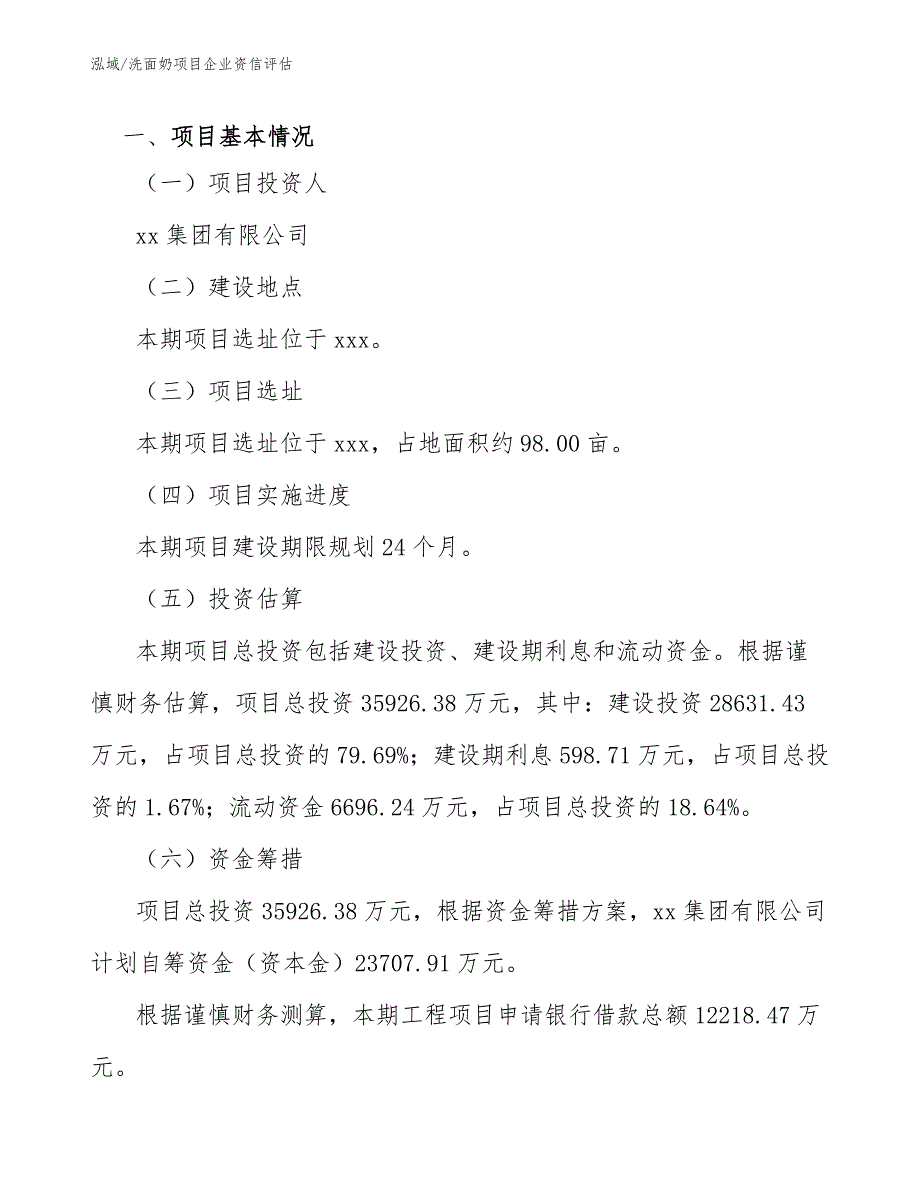 泓域/洗面奶项目企业资信评估

一、项目基本情况

（一）项目投资人

xx 集团有限公司

（二）建设地点

本期项目选址位于 xxx。

（三）项目选址

本期项目选址位于 xxx，占地面积约 98.00 亩。

（四）项目实施进度

本期项目建设期限规划 24 个月。

（五）投资估算

本期项目总投资包括建设投资、建设期利息和流动资金。根据谨慎财务估算，项目总投资 35926.38 万元，其中：建设投资 28631.43 万元，占项目总投资的 79.69%；建设期利息 598.71 万元，占项目总投资的 1.67%；流动资金 6696.24 万元，占项目总投资的 18.64%。

（六）资金筹措

项目总投资 35926.38 万元，根据资金筹措方案，xx 集团有限公司计划自筹资金（资本金）23707.91 万元。

根据谨慎财务测算，本期工程项目申请银行借款总额 12218.47 万元。